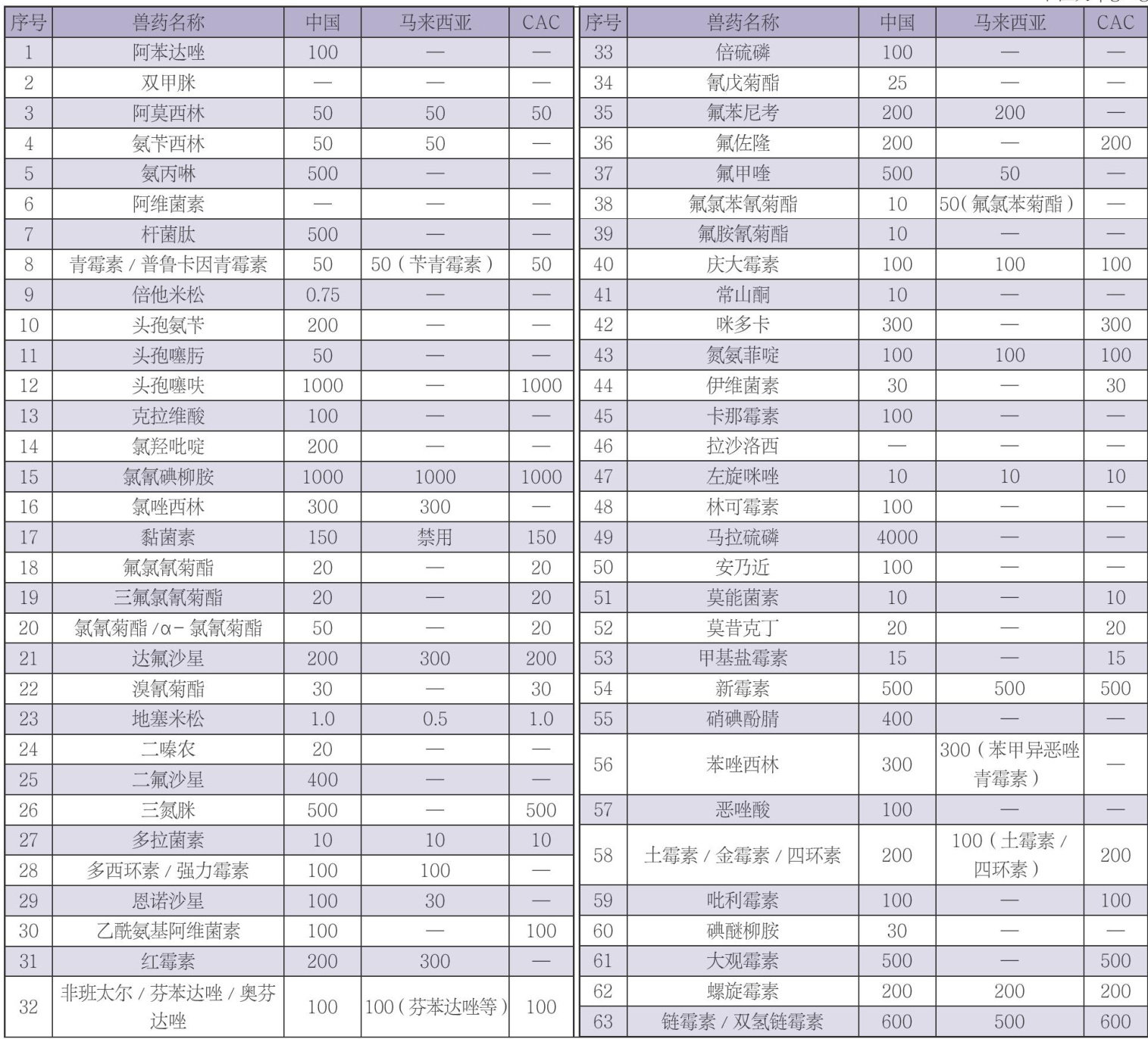 | 序号 | 兽药名称 | 中国 | 马来西亚 | CAC |
|---|---|---|---|---|
| 1 | 阿苯达唑 | 100 | — | — |
| 2 | 双甲脒 | — | — | — |
| 3 | 阿莫西林 | 50 | 50 | 50 |
| 4 | 氨苄西林 | 50 | 50 | — |
| 5 | 氨丙啉 | 500 | — | — |
| 6 | 阿维菌素 | — | — | — |
| 7 | 杆菌肽 | 500 | — | — |
| 8 | 青霉素 / 普鲁卡因青霉素 | 50 | 50（苄青霉素） | 50 |
| 9 | 倍他米松 | 0.75 | — | — |
| 10 | 头孢氨苄 | 200 | — | — |
| 11 | 头孢噻肟 | 50 | — | — |
| 12 | 头孢噻呋 | 1000 | — | 1000 |
| 13 | 克拉维酸 | 100 | — | — |
| 14 | 氯羟吡啶 | 200 | — | — |
| 15 | 氯氰碘柳胺 | 1000 | 1000 | 1000 |
| 16 | 氯唑西林 | 300 | 300 | — |
| 17 | 黏菌素 | 150 | 禁用 | 150 |
| 18 | 氟氯氰菊酯 | 20 | — | 20 |
| 19 | 三氟氯氰菊酯 | 20 | — | 20 |
| 20 | 氯氰菊酯 /α- 氯氰菊酯 | 50 | — | 20 |
| 21 | 达氟沙星 | 200 | 300 | 200 |
| 22 | 溴氰菊酯 | 30 | — | 30 |
| 23 | 地塞米松 | 1.0 | 0.5 | 1.0 |
| 24 | 二嗪农 | 20 | — | — |
| 25 | 二氟沙星 | 400 | — | — |
| 26 | 三氮脒 | 500 | — | 500 |
| 27 | 多拉菌素 | 10 | 10 | 10 |
| 28 | 多西环素 / 强力霉素 | 100 | 100 | — |
| 29 | 恩诺沙星 | 100 | 30 | — |
| 30 | 乙酰氨基阿维菌素 | 100 | — | 100 |
| 31 | 红霉素 | 200 | 300 | — |
| 32 | 非班太尔 / 芬苯达唑 / 奥芬达唑 | 100 | 100（芬苯达唑等） | 100 |

| 序号 | 兽药名称 | 中国 | 马来西亚 | CAC |
|---|---|---|---|---|
| 33 | 倍硫磷 | 100 | — | — |
| 34 | 氰戊菊酯 | 25 | — | — |
| 35 | 氟苯尼考 | 200 | 200 | — |
| 36 | 氟佐隆 | 200 | — | 200 |
| 37 | 氟甲喹 | 500 | 50 | — |
| 38 | 氟氯苯氰菊酯 | 10 | 50（氟氯苯菊酯） | — |
| 39 | 氟胺氰菊酯 | 10 | — | — |
| 40 | 庆大霉素 | 100 | 100 | 100 |
| 41 | 常山酮 | 10 | — | — |
| 42 | 咪多卡 | 300 | — | 300 |
| 43 | 氮氨菲啶 | 100 | 100 | 100 |
| 44 | 伊维菌素 | 30 | — | 30 |
| 45 | 卡那霉素 | 100 | — | — |
| 46 | 拉沙洛西 | — | — | — |
| 47 | 左旋咪唑 | 10 | 10 | 10 |
| 48 | 林可霉素 | 100 | — | — |
| 49 | 马拉硫磷 | 4000 | — | — |
| 50 | 安乃近 | 100 | — | — |
| 51 | 莫能菌素 | 10 | — | 10 |
| 52 | 莫昔克丁 | 20 | — | 20 |
| 53 | 甲基盐霉素 | 15 | — | 15 |
| 54 | 新霉素 | 500 | 500 | 500 |
| 55 | 硝碘酚腈 | 400 | — | — |
| 56 | 苯唑西林 | 300 | 300（苯甲异恶唑青霉素） | — |
| 57 | 恶唑酸 | 100 | — | — |
| 58 | 土霉素 / 金霉素 / 四环素 | 200 | 100（土霉素 / 四环素） | 200 |
| 59 | 吡利霉素 | 100 | — | 100 |
| 60 | 碘醚柳胺 | 30 | — | — |
| 61 | 大观霉素 | 500 | — | 500 |
| 62 | 螺旋霉素 | 200 | 200 | 200 |
| 63 | 链霉素 / 双氢链霉素 | 600 | 500 | 600 |